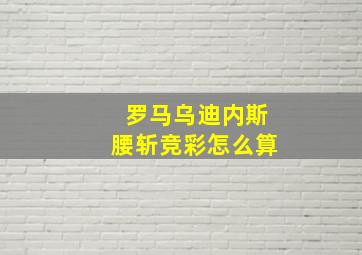 罗马乌迪内斯
腰斩竞彩怎么算